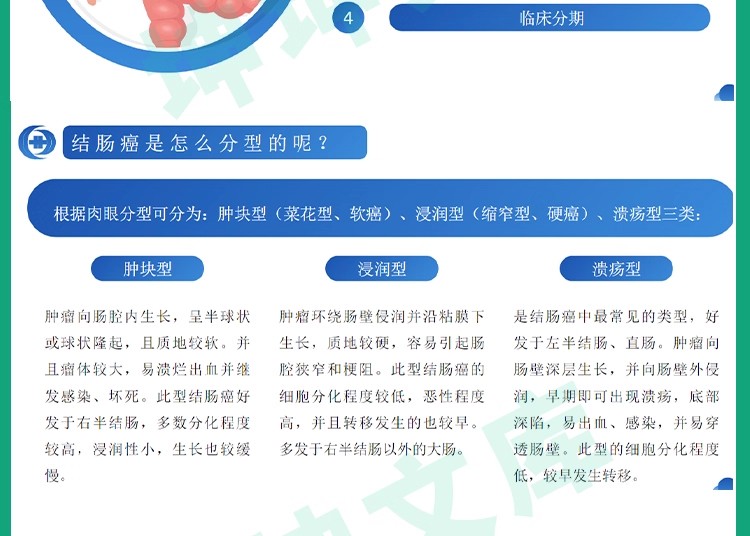 4

临床分期

结肠癌是怎么分型的呢？

根据肉眼分型可分为：肿块型（菜花型、软癌）、浸润型（缩窄型、硬癌）、溃疡型三类：

肿块型

肿瘤向肠腔内生长，呈半球状或球状隆起，且质地较软。并且瘤体较大，易溃烂出血并继发感染、坏死。此型结肠癌好发于右半结肠，多数分化程度较高，浸润性小，生长也较缓慢。

浸润型

肿瘤环绕肠壁侵润并沿粘膜下生长，质地较硬，容易引起肠腔狭窄和梗阻。此型结肠癌的细胞分化程度较低，恶性程度高，并且转移发生的也较早。多发于右半结肠以外的大肠。

溃疡型

是结肠癌中最常见的类型，好发于左半结肠、直肠。肿瘤向肠壁深层生长，并向肠壁外侵润，早期即可出现溃疡，底部深陷，易出血、感染，并易穿透肠壁。此型的细胞分化程度低，较早发生转移。